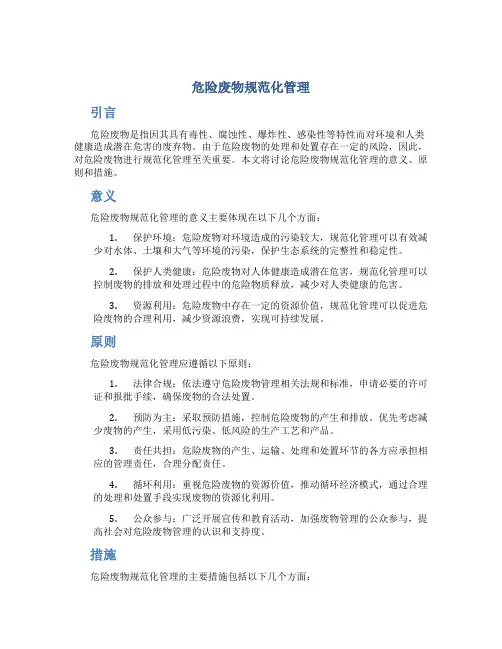 危险废物规范化管理

引言

危险废物是指因其具有毒性、腐蚀性、爆炸性、感染性等特性而对环境和人类健康造成潜在危害的废弃物。由于危险废物的处理和处置存在一定的风险，因此，对危险废物进行规范化管理至关重要。本文将讨论危险废物规范化管理的意义、原则和措施。

意义

危险废物规范化管理的意义主要体现在以下几个方面：

1. 保护环境：危险废物对环境造成的污染较大，规范化管理可以有效减少对水体、土壤和大气等环境的污染，保护生态系统的完整性和稳定性。

2. 保护人类健康：危险废物对人体健康造成潜在危害，规范化管理可以控制废物的排放和处理过程中的危险物质释放，减少对人类健康的危害。

3. 资源利用：危险废物中存在一定的资源价值，规范化管理可以促进危险废物的合理利用，减少资源浪费，实现可持续发展。

原则

危险废物规范化管理应遵循以下原则：

1. 法律合规：依法遵守危险废物管理相关法规和标准，申请必要的许可证和报批手续，确保废物的合法处置。

2. 预防为主：采取预防措施，控制危险废物的产生和排放。优先考虑减少废物的产生，采用低污染、低风险的生产工艺和产品。

3. 责任共担：危险废物的产生、运输、处理和处置环节的各方应承担相应的管理责任，合理分配责任。

4. 循环利用：重视危险废物的资源价值，推动循环经济模式，通过合理的处理和处置手段实现废物的资源化利用。

5. 公众参与：广泛开展宣传和教育活动，加强废物管理的公众参与，提高社会对危险废物管理的认识和支持度。

措施

危险废物规范化管理的主要措施包括以下几个方面：